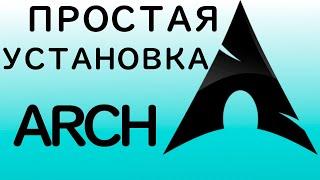 ПРОСТАЯ
УСТАНОВКА
ARCH